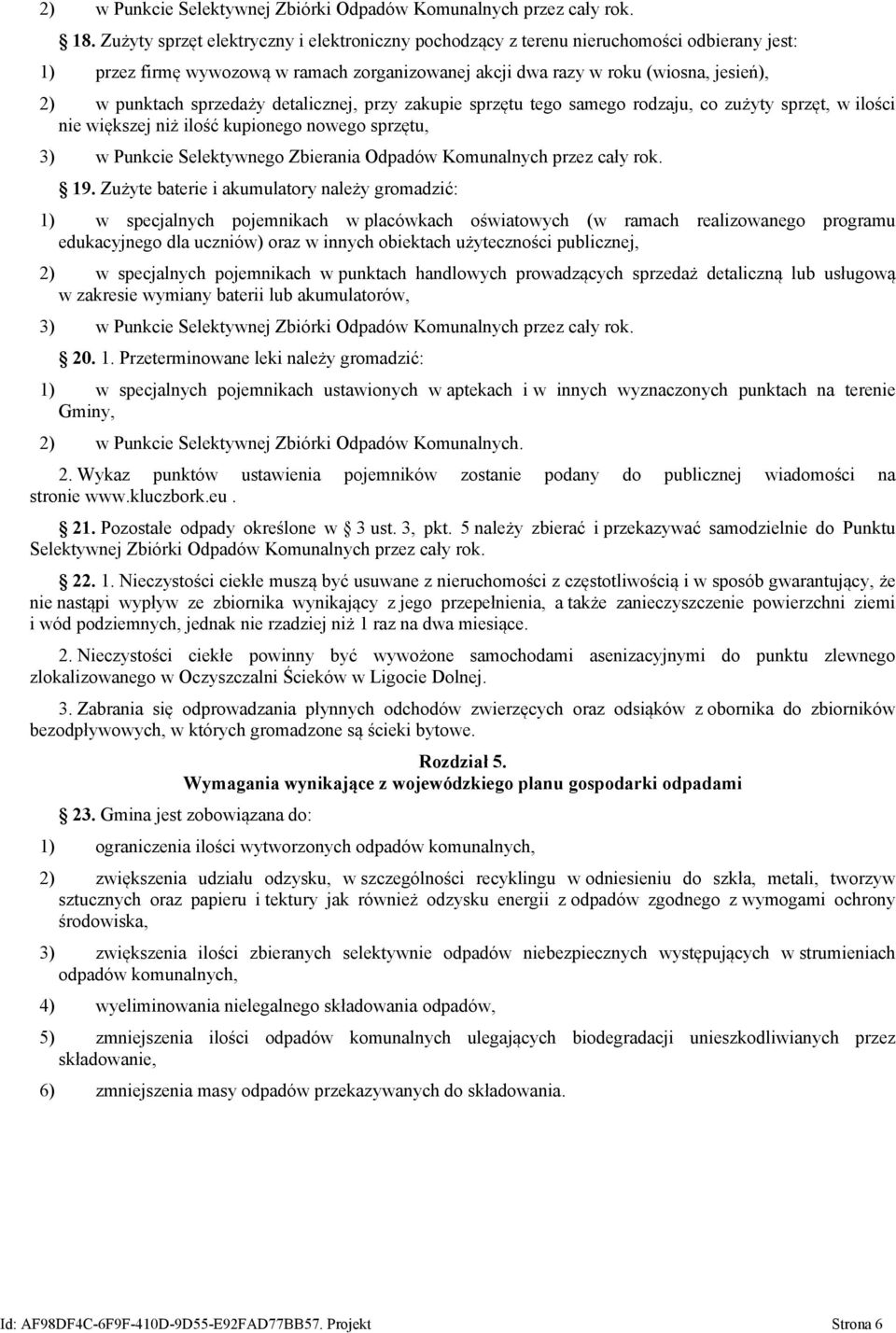 2) w Punkcie Selektywnej Zbiórki Odpadów Komunalnych przez cały rok.

18. Zużyty sprzęt elektryczny i elektroniczny pochodzący z terenu nieruchomości odbierany jest:

1) przez firmę wywozową w ramach zorganizowanej akcji dwa razy w roku (wiosna, jesień),

2) w punktach sprzedaży detalicznej, przy zakupie sprzętu tego samego rodzaju, co zużyty sprzęt, w ilości nie większej niż ilość kupionego nowego sprzętu,

3) w Punkcie Selektywnego Zbierania Odpadów Komunalnych przez cały rok.

19. Zużyte baterie i akumulatory należy gromadzić:

1) w specjalnych pojemnikach w placówkach oświatowych (w ramach realizowanego programu edukacyjnego dla uczniów) oraz w innych obiektach użyteczności publicznej,

2) w specjalnych pojemnikach w punktach handlowych prowadzących sprzedaż detaliczną lub usługową w zakresie wymiany baterii lub akumulatorów,

3) w Punkcie Selektywnej Zbiórki Odpadów Komunalnych przez cały rok.

20. 1. Przeterminowane leki należy gromadzić:

1) w specjalnych pojemnikach ustawionych w aptekach i w innych wyznaczonych punktach na terenie Gminy,

2) w Punkcie Selektywnej Zbiórki Odpadów Komunalnych.

2. Wykaz punktów ustawienia pojemników zostanie podany do publicznej wiadomości na stronie www.kluczbork.eu .

21. Pozostałe odpady określone w 3 ust. 3, pkt. 5 należy zbierać i przekazywać samodzielnie do Punktu Selektywnej Zbiórki Odpadów Komunalnych przez cały rok.

22. 1. Nieczystości ciekłe muszą być usuwane z nieruchomości z częstotliwością i w sposób gwarantujący, że nie nastąpi wypływ ze zbiornika wynikający z jego przepełnienia, a także zanieczyszczenie powierzchni ziemi i wód podziemnych, jednak nie rzadziej niż 1 raz na dwa miesiące.

2. Nieczystości ciekłe powinny być wywożone samochodami asenizacyjnymi do punktu zlewnego zlokalizowanego w Oczyszczalni Ścieków w Ligocie Dolnej.

3. Zabrania się odprowadzania płynnych odchodów zwierzęcych oraz odsiąków z obornika do zbiorników bezodpływowych, w których gromadzone są ścieki bytowe.

Rozdział 5.
Wymagania wynikające z wojewódzkiego planu gospodarki odpadami

23. Gmina jest zobowiązana do:

1) ograniczenia ilości wytworzonych odpadów komunalnych,

2) zwiększenia udziału odzysku, w szczególności recyklingu w odniesieniu do szkła, metali, tworzyw sztucznych oraz papieru i tektury jak również odzysku energii z odpadów zgodnego z wymogami ochrony środowiska,

3) zwiększenia ilości zbieranych selektywnie odpadów niebezpiecznych występujących w strumieniach odpadów komunalnych,

4) wyeliminowania nielegalnego składowania odpadów,

5) zmniejszenia ilości odpadów komunalnych ulegających biodegradacji unieszkodliwianych przez składowanie,

6) zmniejszenia masy odpadów przekazywanych do składowania.

Id: AF98DF4C-6F9F-410D-9D55-E92FAD77BB57. Projekt Strona 6